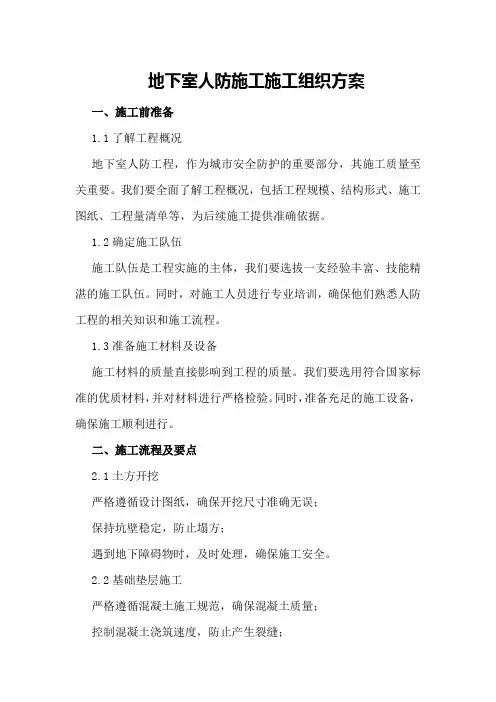 地下室人防施工施工组织方案

一、施工前准备

1.1 了解工程概况

地下室人防工程，作为城市安全防护的重要部分，其施工质量至关重要。我们要全面了解工程概况，包括工程规模、结构形式、施工图纸、工程量清单等，为后续施工提供准确依据。

1.2 确定施工队伍

施工队伍是工程实施的主体，我们要选拔一支经验丰富、技能精湛的施工队伍。同时，对施工人员进行专业培训，确保他们熟悉人防工程的相关知识和施工流程。

1.3 准备施工材料及设备

施工材料的质量直接影响到工程的质量。我们要选用符合国家标准的优质材料，并对材料进行严格检验。同时，准备充足的施工设备，确保施工顺利进行。

二、施工流程及要点

2.1 土方开挖

严格遵循设计图纸，确保开挖尺寸准确无误；

保持坑壁稳定，防止塌方；

遇到地下障碍物时，及时处理，确保施工安全。

2.2 基础垫层施工

严格遵循混凝土施工规范，确保混凝土质量；

控制混凝土浇筑速度，防止产生裂缝；